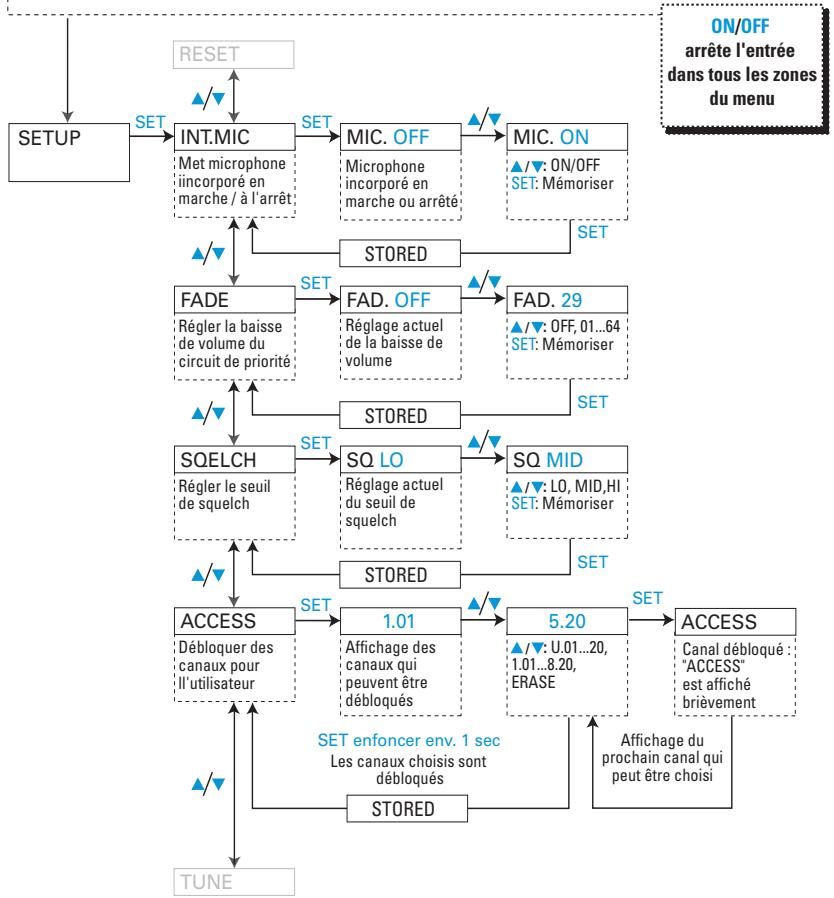 ON/OFF
arrête l'entrée dans tous les zones du menu

RESET

▲/▼

SETUP

SET

INT.MIC
Met microphone iincorporé en marche / à l'arrêt

SET

MIC. OFF
Microphone incorporé en marche ou arrêté

▲/▼

MIC. ON
▲/▼: ON/OFF
SET: Mémoriser

SET

STORED

▲/▼

FADE
Régler la baisse de volume du circuit de priorité

SET

FAD. OFF
Réglage actuel de la baisse de volume

▲/▼

FAD. 29
▲/▼: OFF, 01...64
SET: Mémoriser

SET

STORED

▲/▼

SQELCH
Régler le seuil de squelch

SET

SQ LO
Réglage actuel du seuil de squelch

▲/▼

SQ MID
▲/▼: LO, MID,HI
SET: Mémoriser

SET

STORED

▲/▼

ACCESS
Débloquer des canaux pour ll'utilisateur

SET

1.01
Affichage des canaux qui peuvent être débloqués

▲/▼

5.20
▲/▼: U.01...20, 1.01...8.20, ERASE

SET

ACCESS
Canal débloqué : "ACCESS" est affiché brièvement

SET enfoncer env. 1 sec
Les canaux choisis sont débloqués

Affichage du prochain canal qui peut être choisi

STORED

▲/▼

TUNE